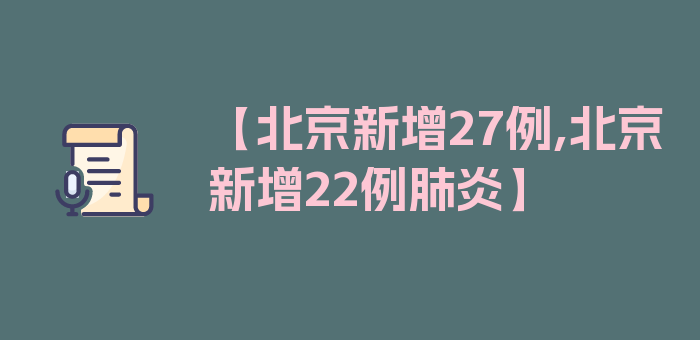 【北京新增27例,北京新增22例肺炎】